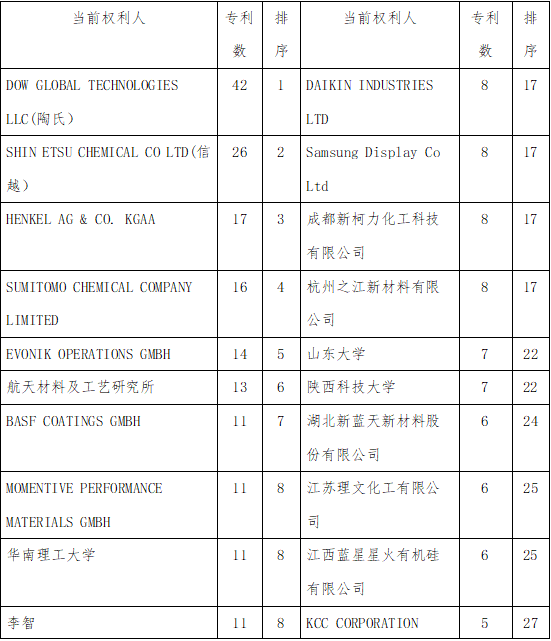 | 当前权利人 | 专利数 | 排序 | 当前权利人 | 专利数 | 排序 |
|---|---|---|---|---|---|
| DOW GLOBAL TECHNOLOGIES LLC(陶氏) | 42 | 1 | DAIKIN INDUSTRIES LTD | 8 | 17 |
| SHIN ETSU CHEMICAL CO LTD(信越) | 26 | 2 | Samsung Display Co Ltd | 8 | 17 |
| HENKEL AG & CO. KGAA | 17 | 3 | 成都新柯力化工科技有限公司 | 8 | 17 |
| SUMITOMO CHEMICAL COMPANY LIMITED | 16 | 4 | 杭州之江新材料有限公司 | 8 | 17 |
| EVONIK OPERATIONS GMBH | 14 | 5 | 山东大学 | 7 | 22 |
| 航天材料及工艺研究所 | 13 | 6 | 陕西科技大学 | 7 | 22 |
| BASF COATINGS GMBH | 11 | 7 | 湖北新蓝天新材料股份有限公司 | 6 | 24 |
| MOMENTIVE PERFORMANCE MATERIALS GMBH | 11 | 8 | 江苏理文化工有限公司 | 6 | 25 |
| 华南理工大学 | 11 | 8 | 江西蓝星星火有机硅有限公司 | 6 | 25 |
| 李智 | 11 | 8 | KCC CORPORATION | 5 | 27 |